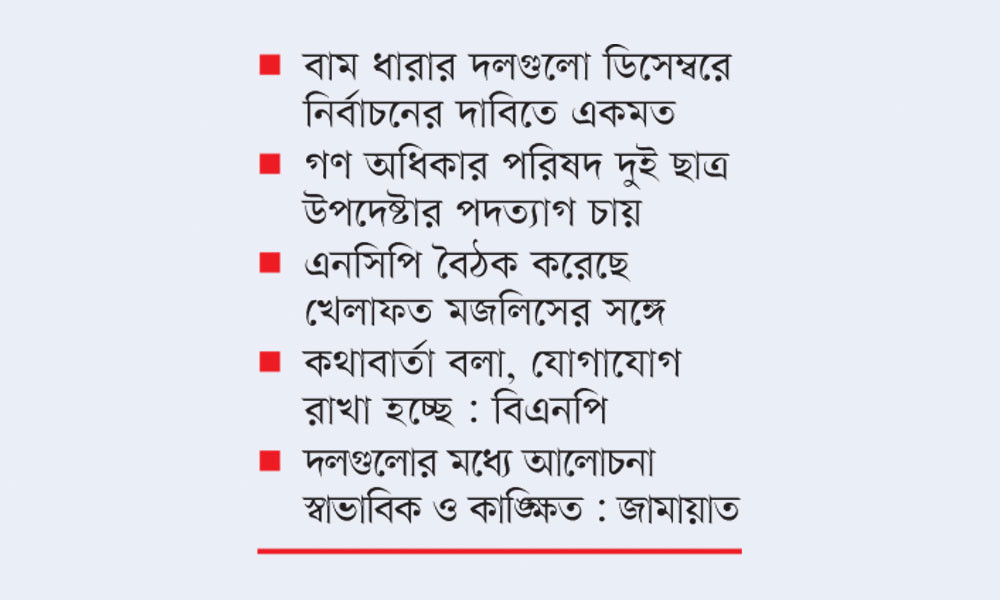 ■ বাম ধারার দলগুলো ডিসেম্বরে নির্বাচনের দাবিতে একমত

■ গণ অধিকার পরিষদ দুই ছাত্র উপদেষ্টার পদত্যাগ চায়

■ এনসিপি বৈঠক করেছে খেলাফত মজলিসের সঙ্গে

■ কথাবার্তা বলা, যোগাযোগ রাখা হচ্ছে : বিএনপি

■ দলগুলোর মধ্যে আলোচনা স্বাভাবিক ও কাঙ্ক্ষিত : জামায়াত